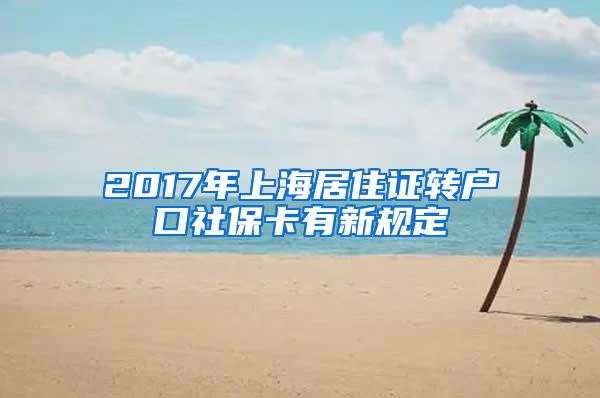 2017年上海居住证转户口社保卡有新规定